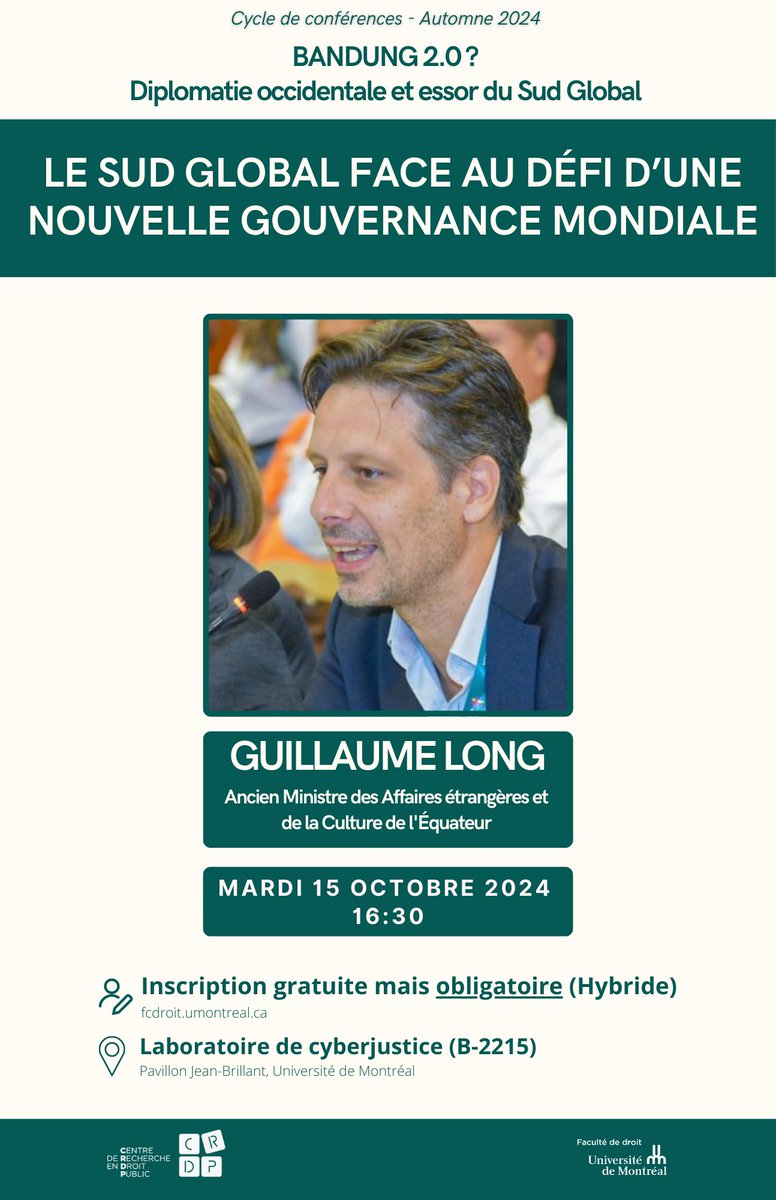 Cycle de conférences - Automne 2024

BANDUNG 2.0 ?
Diplomatie occidentale et essor du Sud Global

LE SUD GLOBAL FACE AU DÉFI D'UNE NOUVELLE GOUVERNANCE MONDIALE

GUILLAUME LONG

Ancien Ministre des Affaires étrangères et de la Culture de l'Équateur

MARDI 15 OCTOBRE 2024
16:30

Inscription gratuite mais obligatoire (Hybride)
fcdroit.umontreal.ca

Laboratoire de cyberjustice (B-2215)
Pavillon Jean-Brillant, Université de Montréal

CENTRE DE RECHERCHE EN DROIT PUBLIC
CR DP

Faculté de droit
Université de Montréal